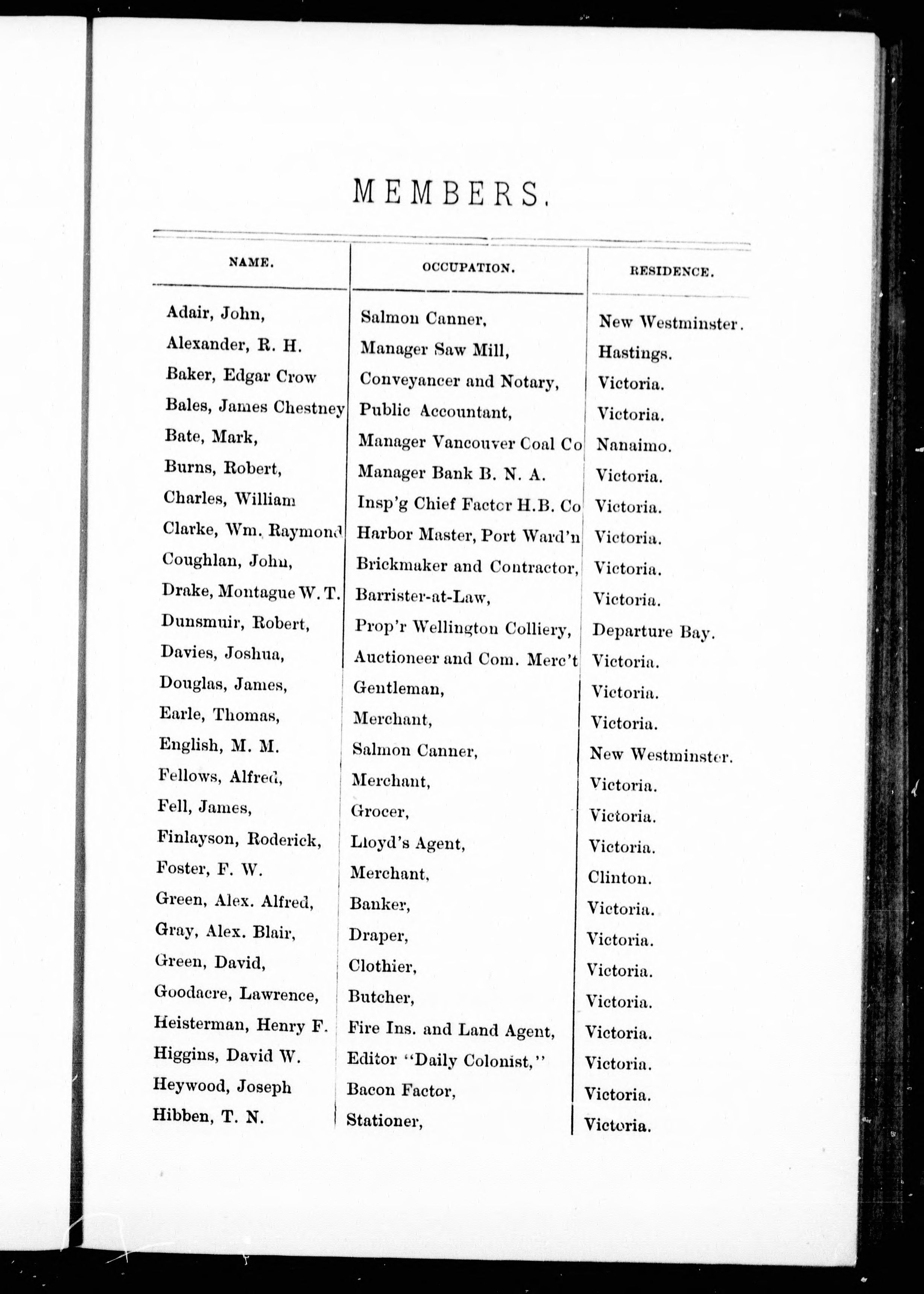 MEMBERS.

| NAME. | OCCUPATION. | RESIDENCE. |
|---|---|---|
| Adair, John, | Salmon Canner, | New Westminster. |
| Alexander, R. H. | Manager Saw Mill, | Hastings. |
| Baker, Edgar Crow | Conveyancer and Notary, | Victoria. |
| Bales, James Chestney | Public Accountant, | Victoria. |
| Bate, Mark, | Manager Vancouver Coal Co | Nanaimo. |
| Burns, Robert, | Manager Bank B. N. A. | Victoria. |
| Charles, William | Insp'g Chief Factor H.B. Co | Victoria. |
| Clarke, Wm. Raymond | Harbor Master, Port Ward'n | Victoria. |
| Coughlan, John, | Brickmaker and Contractor, | Victoria. |
| Drake, Montague W. T. | Barrister-at-Law, | Victoria. |
| Dunsmuir, Robert, | Prop'r Wellington Colliery, | Departure Bay. |
| Davies, Joshua, | Auctioneer and Com. Merc't | Victoria. |
| Douglas, James, | Gentleman, | Victoria. |
| Earle, Thomas, | Merchant, | Victoria. |
| English, M. M. | Salmon Canner, | New Westminster. |
| Fellows, Alfred, | Merchant, | Victoria. |
| Fell, James, | Grocer, | Victoria. |
| Finlayson, Roderick, | Lloyd's Agent, | Victoria. |
| Foster, F. W. | Merchant, | Clinton. |
| Green, Alex. Alfred, | Banker, | Victoria. |
| Gray, Alex. Blair, | Draper, | Victoria. |
| Green, David, | Clothier, | Victoria. |
| Goodacre, Lawrence, | Butcher, | Victoria. |
| Heisterman, Henry F. | Fire Ins. and Land Agent, | Victoria. |
| Higgins, David W. | Editor "Daily Colonist," | Victoria. |
| Heywood, Joseph | Bacon Factor, | Victoria. |
| Hibben, T. N. | Stationer, | Victoria. |